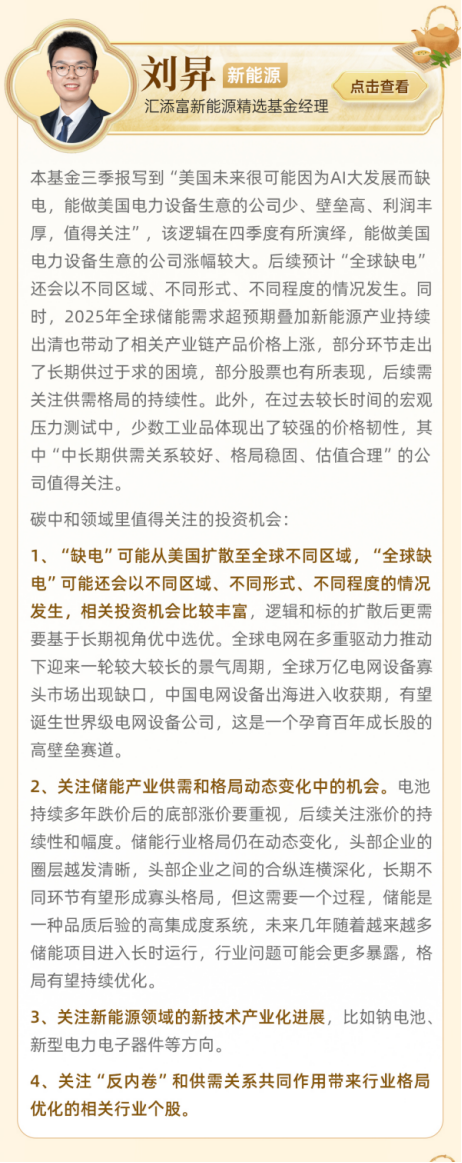 刘昇 新能源
汇添富新能源精选基金经理
点击查看

本基金三季报写到“美国未来很可能因为AI大发展而缺电，能做美国电力设备生意的公司少、壁垒高、利润丰厚，值得关注”，该逻辑在四季度有所演绎，能做美国电力设备生意的公司涨幅较大。后续预计“全球缺电”还会以不同区域、不同形式、不同程度的情况发生。同时，2025年全球储能需求超预期叠加新能源产业持续出清也带动了相关产业链产品价格上涨，部分环节走出了长期供过于求的困境，部分股票也有所表现，后续需关注供需格局的持续性。此外，在过去较长时间的宏观压力测试中，少数工业品体现出了较强的价格韧性，其中“中长期供需关系较好、格局稳固、估值合理”的公司值得关注。

碳中和领域里值得关注的投资机会：

1、“缺电”可能从美国扩散至全球不同区域，“全球缺电”可能还会以不同区域、不同形式、不同程度的情况发生，相关投资机会比较丰富，逻辑和标的扩散后更需要基于长期视角优中选优。全球电网在多重驱动力推动下迎来一轮较大较长的景气周期，全球万亿电网设备寡头市场出现缺口，中国电网设备出海进入收获期，有望诞生世界级电网设备公司，这是一个孕育百年成长股的高壁垒赛道。

2、关注储能产业供需和格局动态变化中的机会。电池持续多年跌价后的底部涨价要重视，后续关注涨价的持续性和幅度。储能行业格局仍在动态变化，头部企业的圈层越发清晰，头部企业之间的合纵连横深化，长期不同环节有望形成寡头格局，但这需要一个过程，储能是一种品质后验的高集成度系统，未来几年随着越来越多储能项目进入长时运行，行业问题可能会更多暴露，格局有望持续优化。

3、关注新能源领域的新技术产业化进展，比如钠电池、新型电力电子器件等方向。

4、关注“反内卷”和供需关系共同作用带来行业格局优化的相关行业个股。